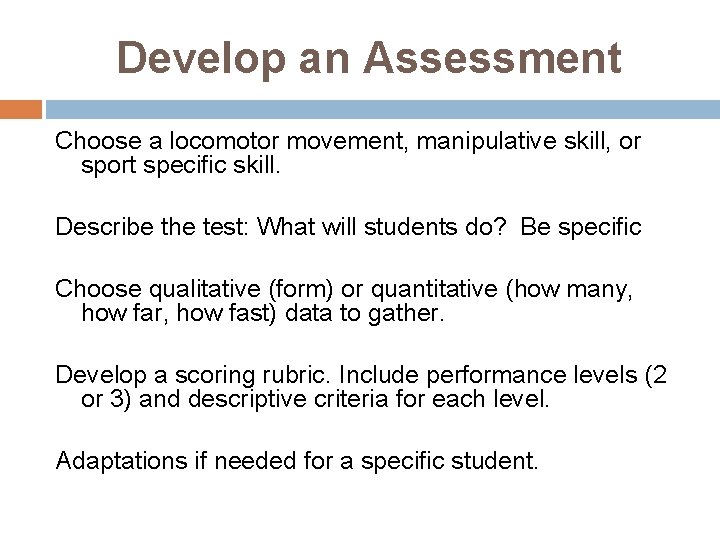 Develop an Assessment

Choose a locomotor movement, manipulative skill, or sport specific skill.

Describe the test: What will students do? Be specific

Choose qualitative (form) or quantitative (how many, how far, how fast) data to gather.

Develop a scoring rubric. Include performance levels (2 or 3) and descriptive criteria for each level.

Adaptations if needed for a specific student.